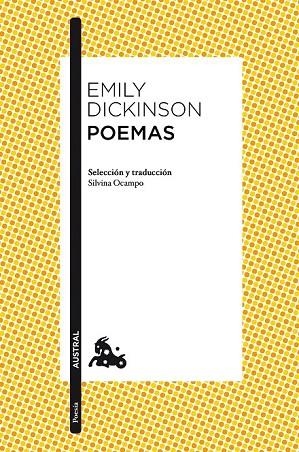 EMILY DICKINSON
POEMAS

Selección y traducción
Silvina Ocampo

AUSTRAL

Poesía